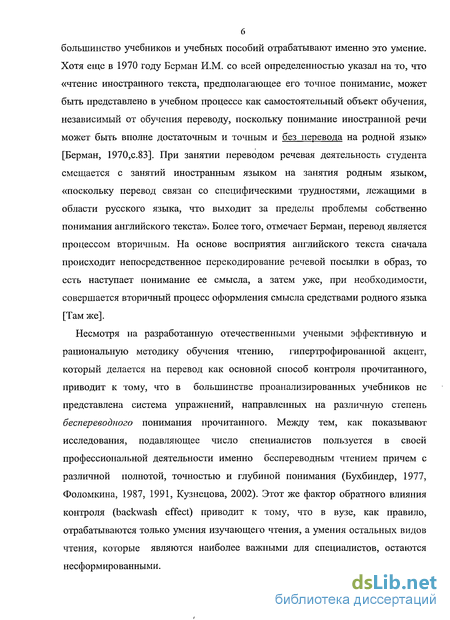 6

большинство учебников и учебных пособий отрабатывают именно это умение. Хотя еще в 1970 году Берман И.М. со всей определенностью указал на то, что «чтение иностранного текста, предполагающее его точное понимание, может быть представлено в учебном процессе как самостоятельный объект обучения, независимый от обучения переводу, поскольку понимание иностранной речи может быть вполне достаточным и точным и без перевода на родной язык» [Берман, 1970,с.83]. При занятии переводом речевая деятельность студента смещается с занятий иностранным языком на занятия родным языком, «поскольку перевод связан со специфическими трудностями, лежащими в области русского языка, что выходит за пределы проблемы собственно понимания английского текста». Более того, отмечает Берман, перевод является процессом вторичным. На основе восприятия английского текста сначала происходит непосредственное перекодирование речевой посылки в образ, то есть наступает понимание ее смысла, а затем уже, при необходимости, совершается вторичный процесс оформления смысла средствами родного языка [Там же].

Несмотря на разработанную отечественными учеными эффективную и рациональную методику обучения чтению, гипертрофированной акцент, который делается на перевод как основной способ контроля прочитанного, приводит к тому, что в большинстве проанализированных учебников не представлена система упражнений, направленных на различную степень беспереводного понимания прочитанного. Между тем, как показывают исследования, подавляющее число специалистов пользуется в своей профессиональной деятельности именно беспереводным чтением причем с различной полнотой, точностью и глубиной понимания (Бухбиндер, 1977, Фоломкина, 1987, 1991, Кузнецова, 2002). Этот же фактор обратного влияния контроля (backwash effect) приводит к тому, что в вузе, как правило, отрабатываются только умения изучающего чтения, а умения остальных видов чтения, которые являются наиболее важными для специалистов, остаются несформированными.

dsLib.net
библиотека диссертаций